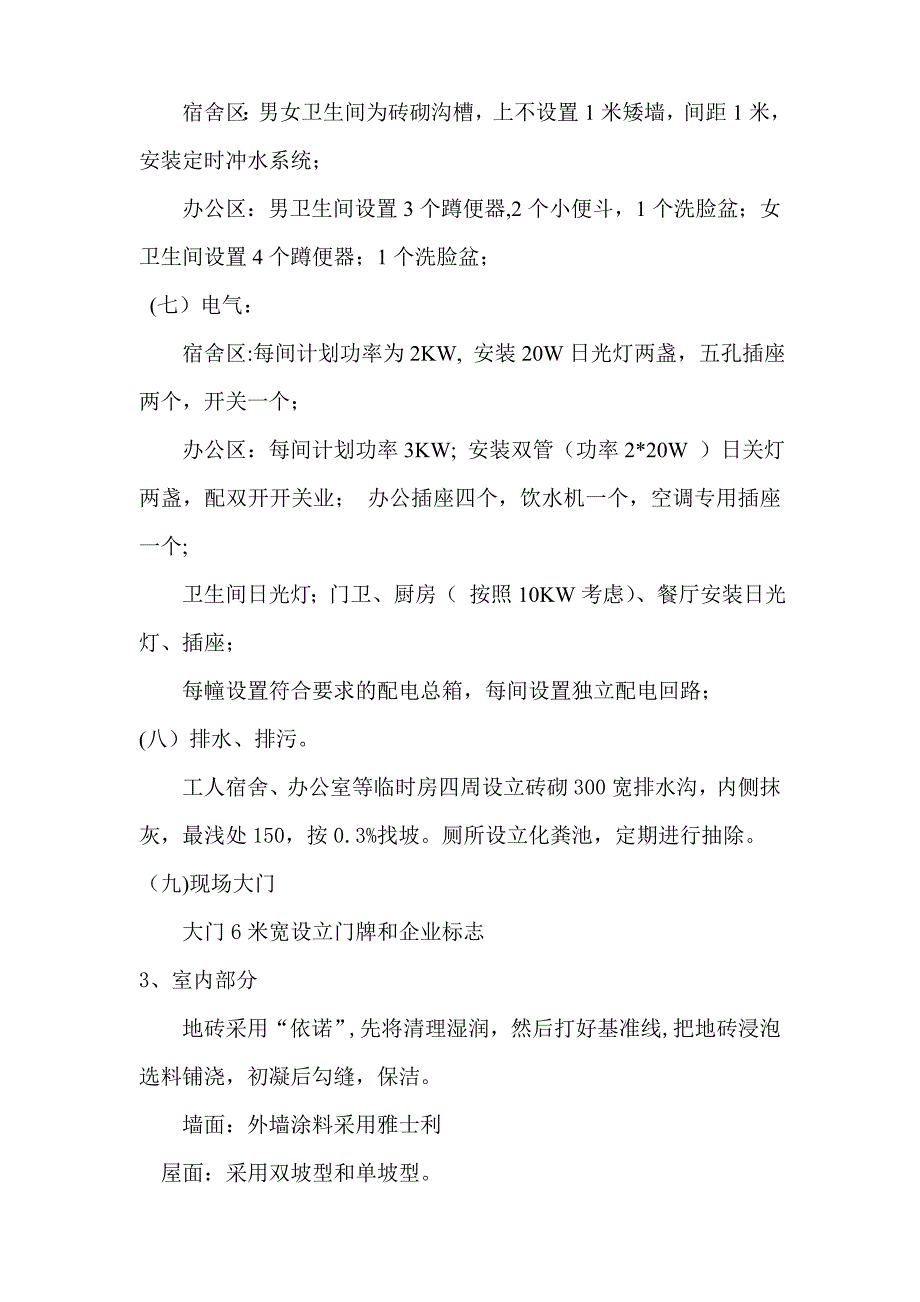 宿舍区：男女卫生间为砖砌沟槽，上不设置 1 米矮墙，间距 1 米，安装定时冲水系统；

办公区：男卫生间设置 3 个蹲便器,2 个小便斗，1 个洗脸盆；女卫生间设置 4 个蹲便器；1 个洗脸盆；

(七）电气：

宿舍区:每间计划功率为 2KW, 安装 20W 日光灯两盏，五孔插座两个，开关一个；

办公区：每间计划功率 3KW; 安装双管（功率 2*20W ）日关灯两盏，配双开开关业； 办公插座四个，饮水机一个，空调专用插座一个;

卫生间日光灯；门卫、厨房（ 按照 10KW 考虑）、餐厅安装日光灯、插座；

每幢设置符合要求的配电总箱，每间设置独立配电回路；

(八）排水、排污。

工人宿舍、办公室等临时房四周设立砖砌 300 宽排水沟，内侧抹灰，最浅处 150，按 0.3%找坡。厕所设立化粪池，定期进行抽除。

（九)现场大门

大门 6 米宽设立门牌和企业标志

3、室内部分

地砖采用“依诺”,先将清理湿润，然后打好基准线,把地砖浸泡选料铺浇，初凝后勾缝，保洁。

墙面：外墙涂料采用雅士利

屋面：采用双坡型和单坡型。